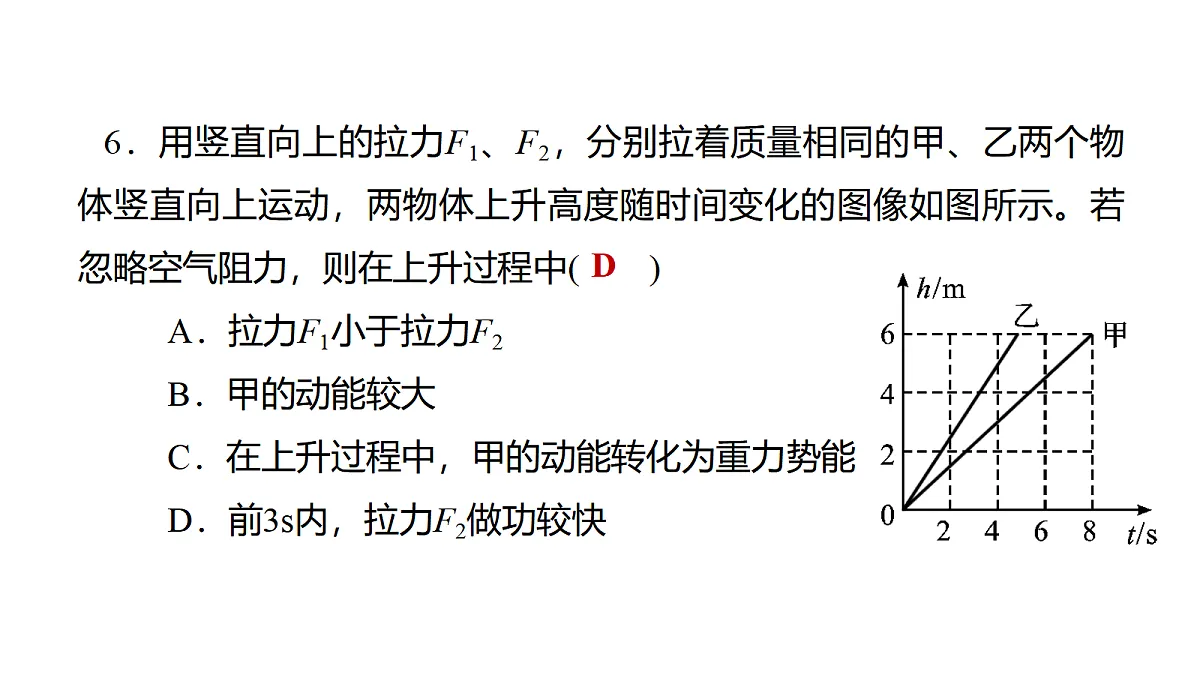 6．用竖直向上的拉力$F_1$、$F_2$，分别拉着质量相同的甲、乙两个物体竖直向上运动，两物体上升高度随时间变化的图像如图所示。若忽略空气阻力，则在上升过程中( D )

A．拉力$F_1$小于拉力$F_2$

B．甲的动能较大

C．在上升过程中，甲的动能转化为重力势能

D．前3s内，拉力$F_2$做功较快

$h$/m
乙
甲
6
4
2
0
2
4
6
8
$t$/s